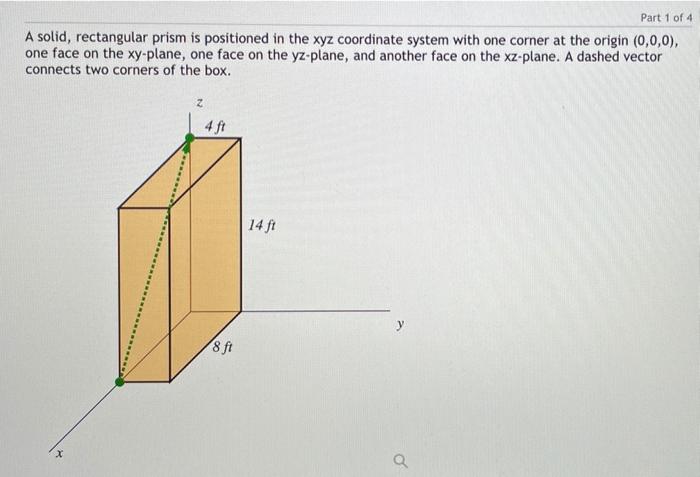 Part 1 of 4

A solid, rectangular prism is positioned in the xyz coordinate system with one corner at the origin (0,0,0), one face on the xy-plane, one face on the yz-plane, and another face on the xz-plane. A dashed vector connects two corners of the box.

z

4 ft

14 ft

y

8 ft

x